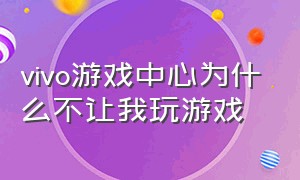 vivo游戏中心为什么不让我玩游戏